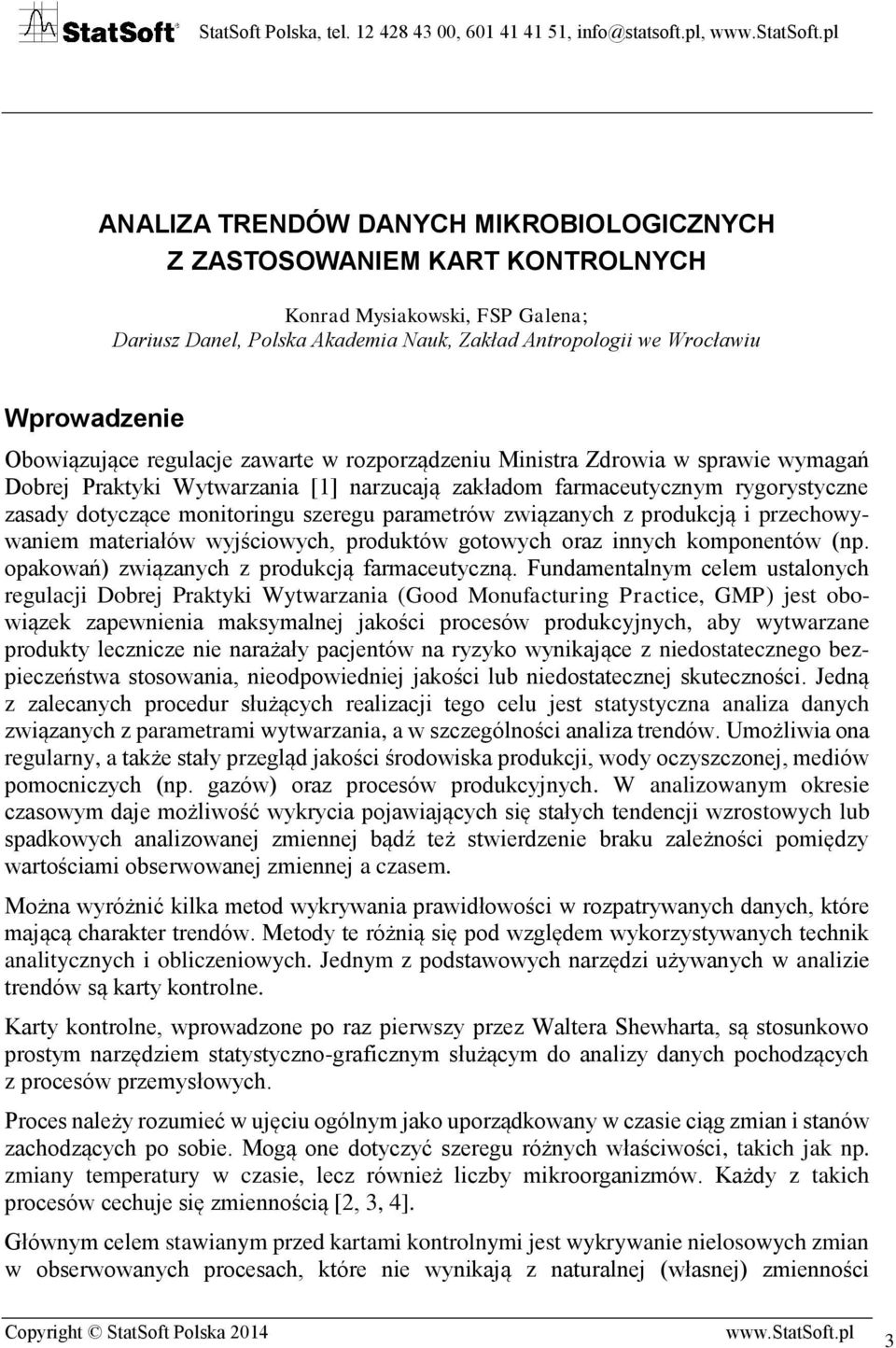 StatSoft® StatSoft Polska, tel. 12 428 43 00, 601 41 41 51, info@statsoft.pl, www.StatSoft.pl

ANALIZA TRENDÓW DANYCH MIKROBIOLOGICZNYCH Z ZASTOSOWANIEM KART KONTROLNYCH

Konrad Mysiakowski, FSP Galena;
Dariusz Danel, Polska Akademia Nauk, Zakład Antropologii we Wrocławiu

Wprowadzenie

Obowiązujące regulacje zawarte w rozporządzeniu Ministra Zdrowia w sprawie wymagań Dobrej Praktyki Wytwarzania [1] narzucają zakładom farmaceutycznym rygorystyczne zasady dotyczące monitoringu szeregu parametrów związanych z produkcją i przechowywaniem materiałów wyjściowych, produktów gotowych oraz innych komponentów (np. opakowań) związanych z produkcją farmaceutyczną. Fundamentalnym celem ustalonych regulacji Dobrej Praktyki Wytwarzania (Good Monufacturing Practice, GMP) jest obowiązek zapewnienia maksymalnej jakości procesów produkcyjnych, aby wytwarzane produkty lecznicze nie narażały pacjentów na ryzyko wynikające z niedostatecznego bezpieczeństwa stosowania, nieodpowiedniej jakości lub niedostatecznej skuteczności. Jedną z zalecanych procedur służących realizacji tego celu jest statystyczna analiza danych związanych z parametrami wytwarzania, a w szczególności analiza trendów. Umożliwia ona regularny, a także stały przegląd jakości środowiska produkcji, wody oczyszczonej, mediów pomocniczych (np. gazów) oraz procesów produkcyjnych. W analizowanym okresie czasowym daje możliwość wykrycia pojawiających się stałych tendencji wzrostowych lub spadkowych analizowanej zmiennej bądź też stwierdzenie braku zależności pomiędzy wartościami obserwowanej zmiennej a czasem.

Można wyróżnić kilka metod wykrywania prawidłowości w rozpatrywanych danych, które mającą charakter trendów. Metody te różnią się pod względem wykorzystywanych technik analitycznych i obliczeniowych. Jednym z podstawowych narzędzi używanych w analizie trendów są karty kontrolne.

Karty kontrolne, wprowadzone po raz pierwszy przez Waltera Shewharta, są stosunkowo prostym narzędziem statystyczno-graficznym służącym do analizy danych pochodzących z procesów przemysłowych.

Proces należy rozumieć w ujęciu ogólnym jako uporządkowany w czasie ciąg zmian i stanów zachodzących po sobie. Mogą one dotyczyć szeregu różnych właściwości, takich jak np. zmiany temperatury w czasie, lecz również liczby mikroorganizmów. Każdy z takich procesów cechuje się zmiennością [2, 3, 4].

Głównym celem stawianym przed kartami kontrolnymi jest wykrywanie nielosowych zmian w obserwowanych procesach, które nie wynikają z naturalnej (własnej) zmienności

Copyright © StatSoft Polska 2014 www.StatSoft.pl 3